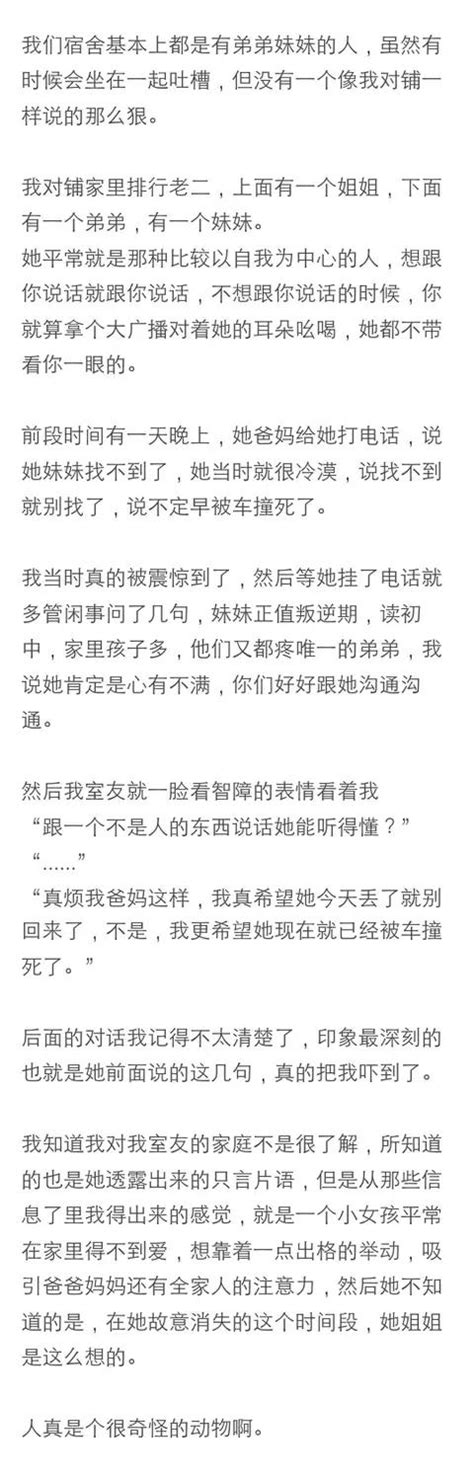 我们宿舍基本上都是有弟弟妹妹的人，虽然有时候会坐在一起吐槽，但没有一个像我对铺一样说的那么狠。

我对铺家里排行老二，上面有一个姐姐，下面有一个弟弟，有一个妹妹。
她平常就是那种比较以自我为中心的人，想跟你说话就跟你说话，不想跟你说话的时候，你就算拿个大广播对着她的耳朵吆喝，她都不带看你一眼的。

前段时间有一天晚上，她爸妈给她打电话，说她妹妹找不到了，她当时就很冷漠，说找不到就别找了，说不定早被车撞死了。

我当时真的被震惊到了，然后等她挂了电话就多管闲事问了几句，妹妹正值叛逆期，读初中，家里孩子多，他们又都疼唯一的弟弟，我说她肯定是心有不满，你们好好跟她沟通沟通。

然后我室友就一脸看智障的表情看着我
“跟一个不是人的东西说话她能听得懂？”
“……”
“真烦我爸妈这样，我真希望她今天丢了就别回来了，不是，我更希望她现在就已经被车撞死了。”

后面的对话我记得不太清楚了，印象最深刻的也就是她前面说的这几句，真的把我吓到了。

我知道我对我室友的家庭不是很了解，所知道的也是她透露出来的只言片语，但是从那些信息了里我得出来的感觉，就是一个小女孩平常在家里得不到爱，想靠着一点出格的举动，吸引爸爸妈妈还有全家人的注意力，然后她不知道的是，在她故意消失的这个时间段，她姐姐是这么想的。

人真是个很奇怪的动物啊。